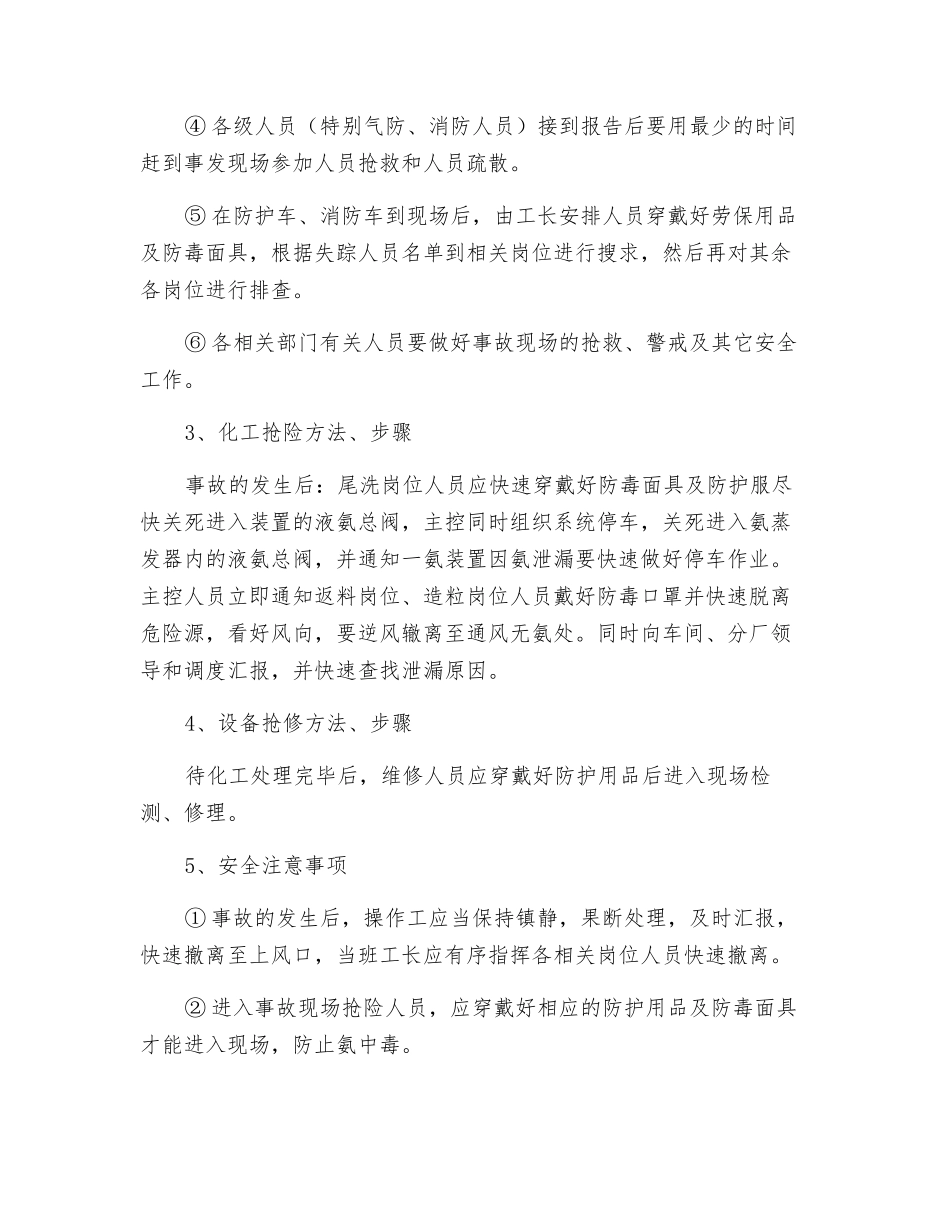 ④ 各级人员（特别气防、消防人员）接到报告后要用最少的时间赶到事发现场参加人员抢救和人员疏散。

⑤ 在防护车、消防车到现场后，由工长安排人员穿戴好劳保用品及防毒面具，根据失踪人员名单到相关岗位进行搜求，然后再对其余各岗位进行排查。

⑥ 各相关部门有关人员要做好事故现场的抢救、警戒及其它安全工作。

3、化工抢险方法、步骤

事故的发生后：尾洗岗位人员应快速穿戴好防毒面具及防护服尽快关死进入装置的液氨总阀，主控同时组织系统停车，关死进入氨蒸发器内的液氨总阀，并通知一氨装置因氨泄漏要快速做好停车作业。主控人员立即通知返料岗位、造粒岗位人员戴好防毒口罩并快速脱离危险源，看好风向，要逆风辙离至通风无氨处。同时向车间、分厂领导和调度汇报，并快速查找泄漏原因。

4、设备抢修方法、步骤

待化工处理完毕后，维修人员应穿戴好防护用品后进入现场检测、修理。

5、安全注意事项

① 事故的发生后，操作工应当保持镇静，果断处理，及时汇报，快速撤离至上风口，当班工长应有序指挥各相关岗位人员快速撤离。

② 进入事故现场抢险人员，应穿戴好相应的防护用品及防毒面具才能进入现场，防止氨中毒。